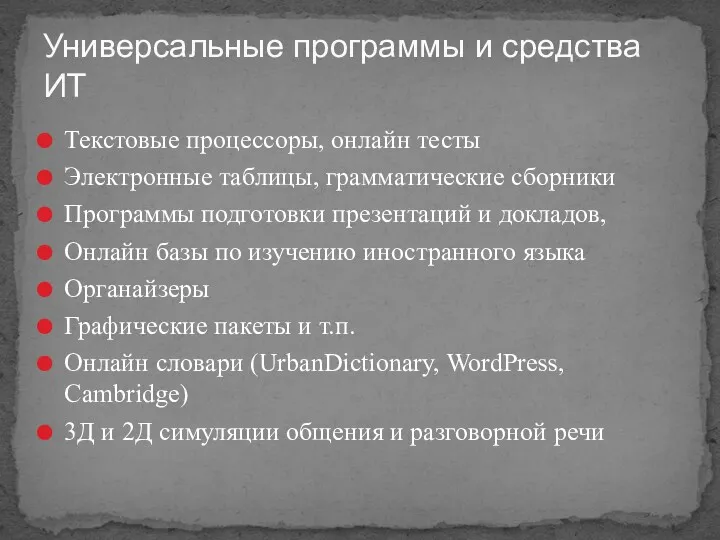 Универсальные программы и средства ИТ

Текстовые процессоры, онлайн тесты
Электронные таблицы, грамматические сборники
Программы подготовки презентаций и докладов,
Онлайн базы по изучению иностранного языка
Органайзеры
Графические пакеты и т.п.
Онлайн словари (UrbanDictionary, WordPress, Cambridge)
3Д и 2Д симуляции общения и разговорной речи